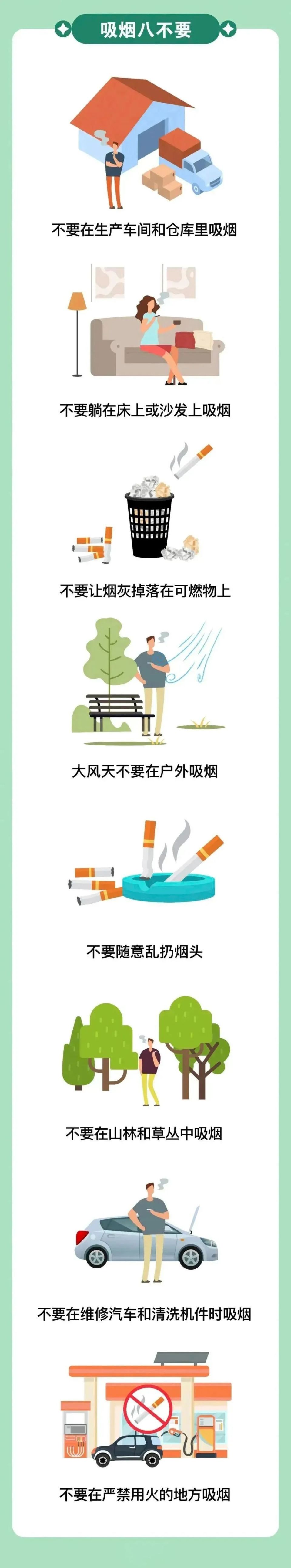 吸烟八不要

不要在生产车间和仓库里吸烟

不要躺在床上或沙发上吸烟

不要让烟灰掉落在可燃物上

大风天不要在户外吸烟

不要随意乱扔烟头

不要在山林和草丛中吸烟

不要在维修汽车和清洗机件时吸烟

不要在严禁用火的地方吸烟